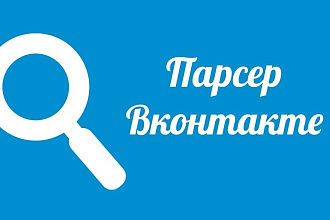 Парсер
Вконтакте